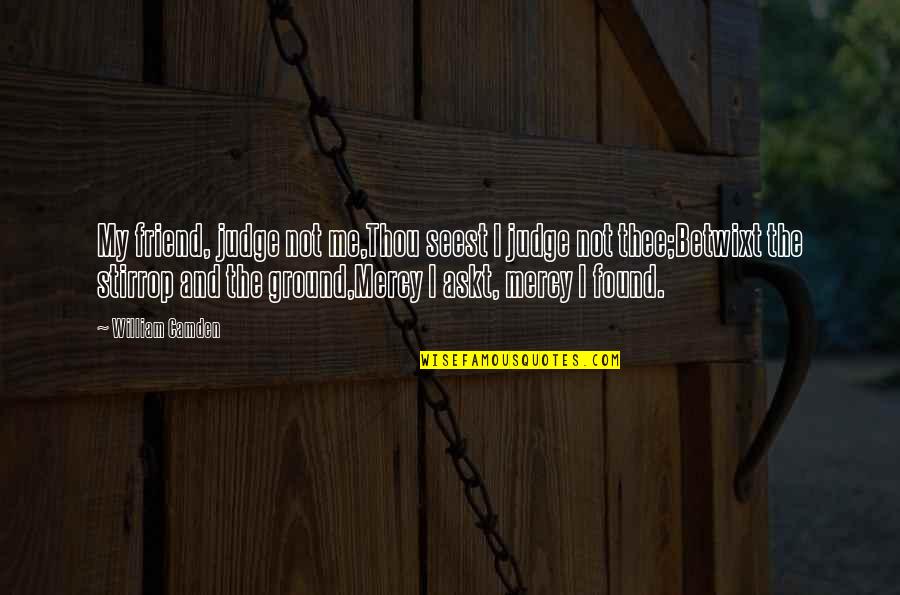 My friend, judge not me,Thou seest I judge not thee;Betwixt the stirrop and the ground,Mercy I askt, mercy I found.

~ William Camden

WISEFAMOUSQUOTES.COM